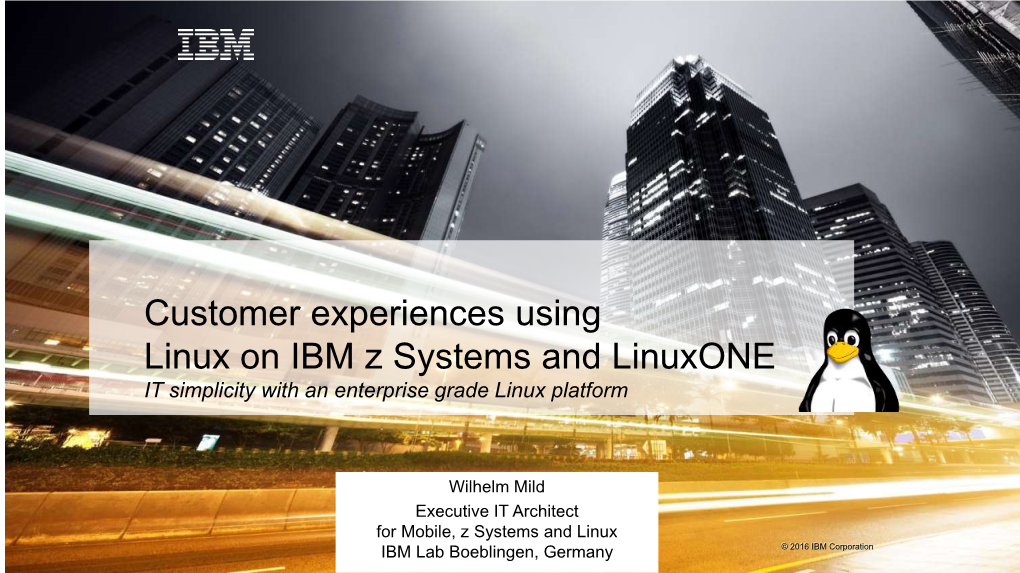 IBM

Customer experiences using Linux on IBM z Systems and LinuxONE

IT simplicity with an enterprise grade Linux platform

Wilhelm Mild
Executive IT Architect
for Mobile, z Systems and Linux
IBM Lab Boeblingen, Germany

© 2016 IBM Corporation